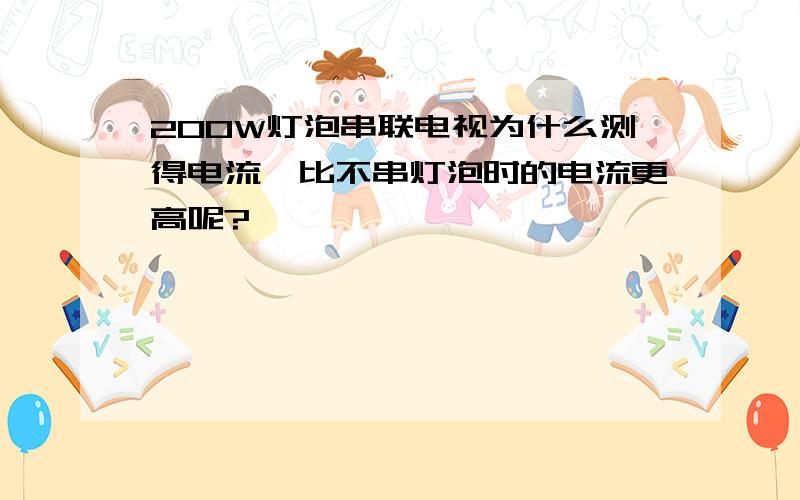 200W灯泡串联电视为什么测得电流,比不串灯泡时的电流更高呢?